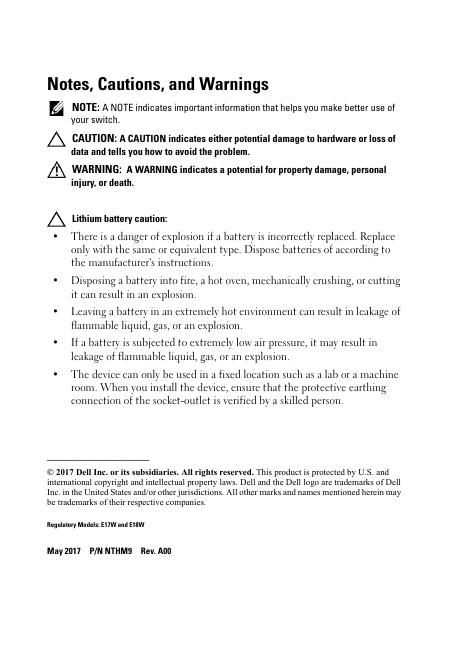 Notes, Cautions, and Warnings

NOTE: A NOTE indicates important information that helps you make better use of your switch.

CAUTION: A CAUTION indicates either potential damage to hardware or loss of data and tells you how to avoid the problem.

WARNING: A WARNING indicates a potential for property damage, personal injury, or death.

Lithium battery caution:

• There is a danger of explosion if a battery is incorrectly replaced. Replace only with the same or equivalent type. Dispose batteries of according to the manufacturer's instructions.

• Disposing a battery into fire, a hot oven, mechanically crushing, or cutting it can result in an explosion.

• Leaving a battery in an extremely hot environment can result in leakage of flammable liquid, gas, or an explosion.

• If a battery is subjected to extremely low air pressure, it may result in leakage of flammable liquid, gas, or an explosion.

• The device can only be used in a fixed location such as a lab or a machine room. When you install the device, ensure that the protective earthing connection of the socket-outlet is verified by a skilled person.

© 2017 Dell Inc. or its subsidiaries. All rights reserved. This product is protected by U.S. and international copyright and intellectual property laws. Dell and the Dell logo are trademarks of Dell Inc. in the United States and/or other jurisdictions. All other marks and names mentioned herein may be trademarks of their respective companies.

Regulatory Models: E17W and E18W

May 2017 P/N NTHM9 Rev. A00